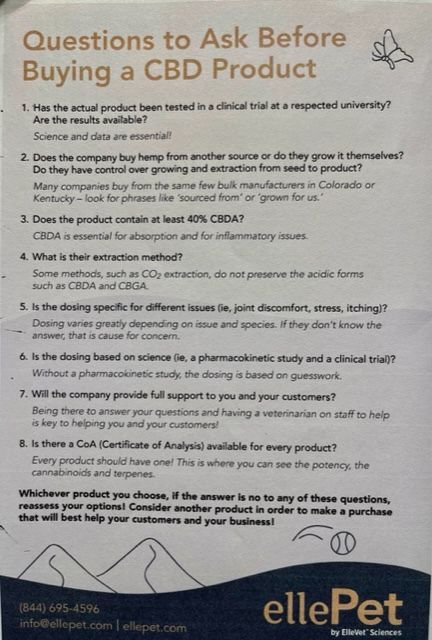 Questions to Ask Before Buying a CBD Product

1. Has the actual product been tested in a clinical trial at a respected university? Are the results available?
Science and data are essential!

2. Does the company buy hemp from another source or do they grow it themselves? Do they have control over growing and extraction from seed to product?
Many companies buy from the same few bulk manufacturers in Colorado or Kentucky – look for phrases like 'sourced from' or 'grown for us.'

3. Does the product contain at least 40% CBDA?
CBDA is essential for absorption and for inflammatory issues.

4. What is their extraction method?
Some methods, such as $CO_2$ extraction, do not preserve the acidic forms such as CBDA and CBGA.

5. Is the dosing specific for different issues (ie, joint discomfort, stress, itching)?
Dosing varies greatly depending on issue and species. If they don't know the answer, that is cause for concern.

6. Is the dosing based on science (ie, a pharmacokinetic study and a clinical trial)?
Without a pharmacokinetic study, the dosing is based on guesswork.

7. Will the company provide full support to you and your customers?
Being there to answer your questions and having a veterinarian on staff to help is key to helping you and your customers!

8. Is there a CoA (Certificate of Analysis) available for every product?
Every product should have one! This is where you can see the potency, the cannabinoids and terpenes.

Whichever product you choose, if the answer is no to any of these questions, reassess your options! Consider another product in order to make a purchase that will best help your customers and your business!

(844) 695-4596
info@ellepet.com | ellepet.com

ellePet
by ElleVet Sciences